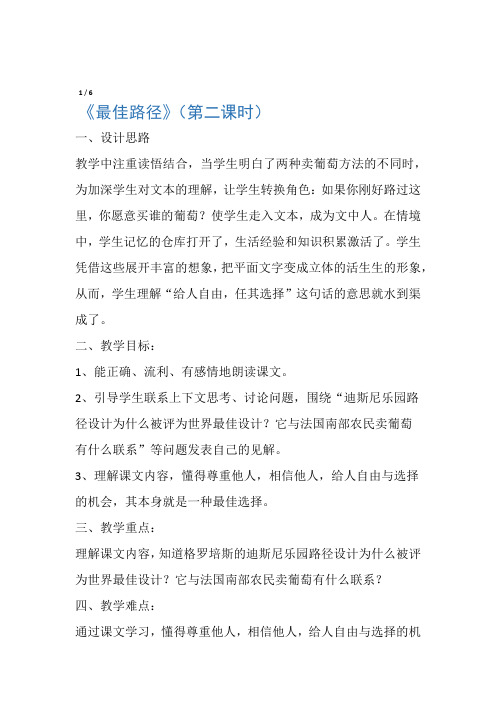 1 / 6

《最佳路径》（第二课时）

一、设计思路

教学中注重读悟结合，当学生明白了两种卖葡萄方法的不同时，为加深学生对文本的理解，让学生转换角色：如果你刚好路过这里，你愿意买谁的葡萄？使学生走入文本，成为文中人。在情境中，学生记忆的仓库打开了，生活经验和知识积累激活了。学生凭借这些展开丰富的想象，把平面文字变成立体的活生生的形象，从而，学生理解“给人自由，任其选择”这句话的意思就水到渠成了。

二、教学目标：

1、能正确、流利、有感情地朗读课文。

2、引导学生联系上下文思考、讨论问题，围绕“迪斯尼乐园路径设计为什么被评为世界最佳设计？它与法国南部农民卖葡萄有什么联系”等问题发表自己的见解。

3、理解课文内容，懂得尊重他人，相信他人，给人自由与选择的机会，其本身就是一种最佳选择。

三、教学重点：

理解课文内容，知道格罗培斯的迪斯尼乐园路径设计为什么被评为世界最佳设计？它与法国南部农民卖葡萄有什么联系？

四、教学难点：

通过课文学习，懂得尊重他人，相信他人，给人自由与选择的机